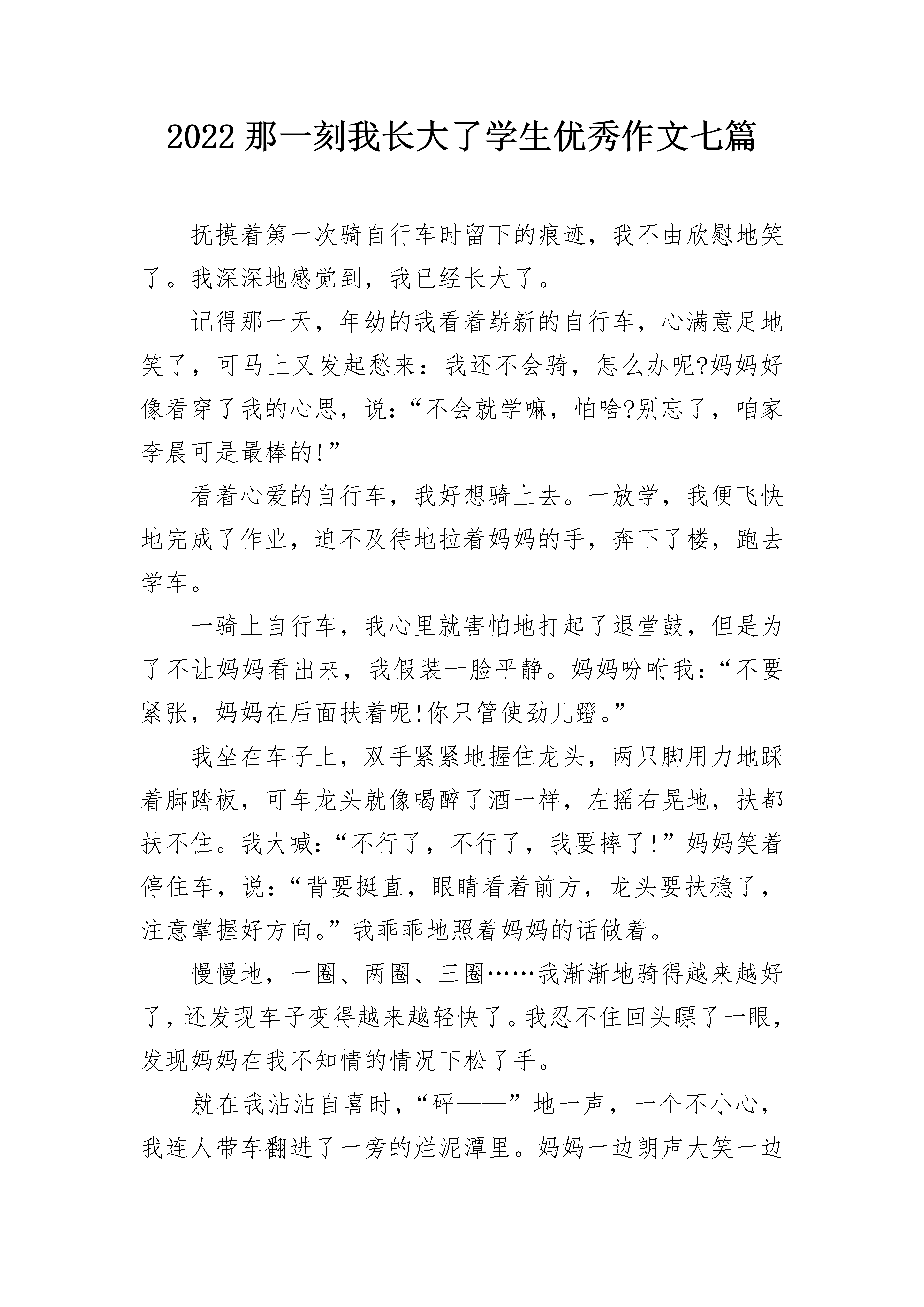 2022 那一刻我长大了学生优秀作文七篇

抚摸着第一次骑自行车时留下的痕迹，我不由欣慰地笑了。我深深地感觉到，我已经长大了。

记得那一天，年幼的我看着崭新的自行车，心满意足地笑了，可马上又发起愁来：我还不会骑，怎么办呢?妈妈好像看穿了我的心思，说：“不会就学嘛，怕啥?别忘了，咱家李晨可是最棒的!”

看着心爱的自行车，我好想骑上去。一放学，我便飞快地完成了作业，迫不及待地拉着妈妈的手，奔下了楼，跑去学车。

一骑上自行车，我心里就害怕地打起了退堂鼓，但是为了不让妈妈看出来，我假装一脸平静。妈妈吩咐我：“不要紧张，妈妈在后面扶着呢!你只管使劲儿蹬。”

我坐在车子上，双手紧紧地握住龙头，两只脚用力地踩着脚踏板，可车龙头就像喝醉了酒一样，左摇右晃地，扶都扶不住。我大喊：“不行了，不行了，我要摔了!”妈妈笑着停住车，说：“背要挺直，眼睛看着前方，龙头要扶稳了，注意掌握好方向。”我乖乖地照着妈妈的话做着。

慢慢地，一圈、两圈、三圈……我渐渐地骑得越来越好了，还发现车子变得越来越轻快了。我忍不住回头瞟了一眼，发现妈妈在我不知情的情况下松了手。

就在我沾沾自喜时，“砰——”地一声，一个不小心，我连人带车翻进了一旁的烂泥潭里。妈妈一边朗声大笑一边